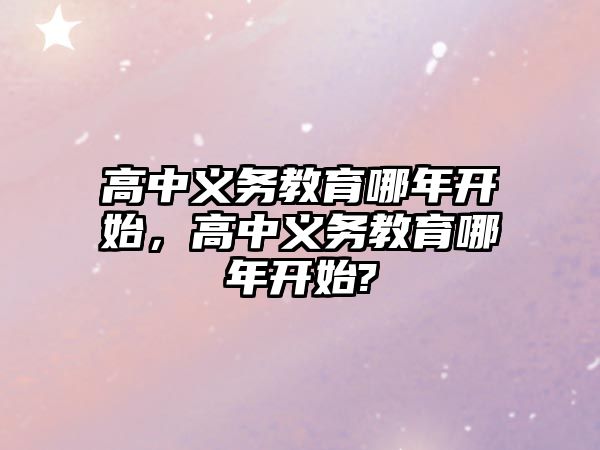 高中义务教育哪年开始，高中义务教育哪年开始?